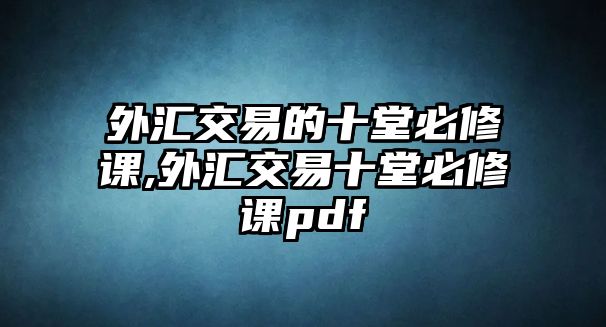 外汇交易的十堂必修课,外汇交易十堂必修课pdf